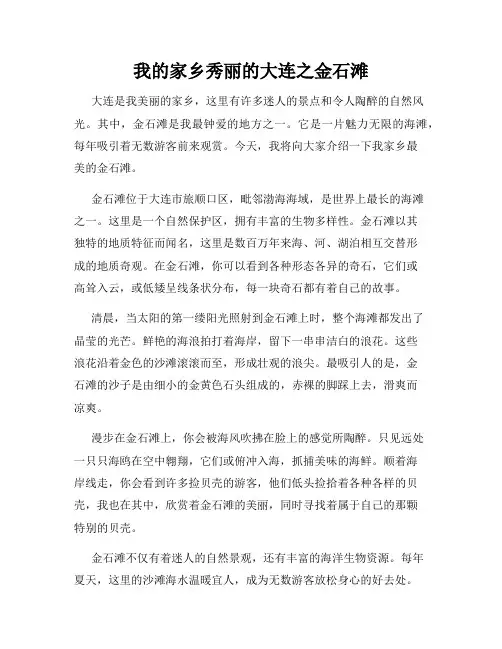 我的家乡秀丽的大连之金石滩

大连是我美丽的家乡，这里有许多迷人的景点和令人陶醉的自然风光。其中，金石滩是我最钟爱的地方之一。它是一片魅力无限的海滩，每年吸引着无数游客前来观赏。今天，我将向大家介绍一下我家乡最美的金石滩。

金石滩位于大连市旅顺口区，毗邻渤海海域，是世界上最长的海滩之一。这里是一个自然保护区，拥有丰富的生物多样性。金石滩以其独特的地质特征而闻名，这里是数百万年来海、河、湖泊相互交替形成的地质奇观。在金石滩，你可以看到各种形态各异的奇石，它们或高耸入云，或低矮呈线条状分布，每一块奇石都有着自己的故事。

清晨，当太阳的第一缕阳光照射到金石滩上时，整个海滩都发出了晶莹的光芒。鲜艳的海浪拍打着海岸，留下一串串洁白的浪花。这些浪花沿着金色的沙滩滚滚而至，形成壮观的浪尖。最吸引人的是，金石滩的沙子是由细小的金黄色石头组成的，赤裸的脚踩上去，滑爽而凉爽。

漫步在金石滩上，你会被海风吹拂在脸上的感觉所陶醉。只见远处一只只海鸥在空中翱翔，它们或俯冲入海，抓捕美味的海鲜。顺着海岸线走，你会看到许多捡贝壳的游客，他们低头捡拾着各种各样的贝壳，我也在其中，欣赏着金石滩的美丽，同时寻找着属于自己的那颗特别的贝壳。

金石滩不仅有着迷人的自然景观，还有丰富的海洋生物资源。每年夏天，这里的沙滩海水温暖宜人，成为无数游客放松身心的好去处。